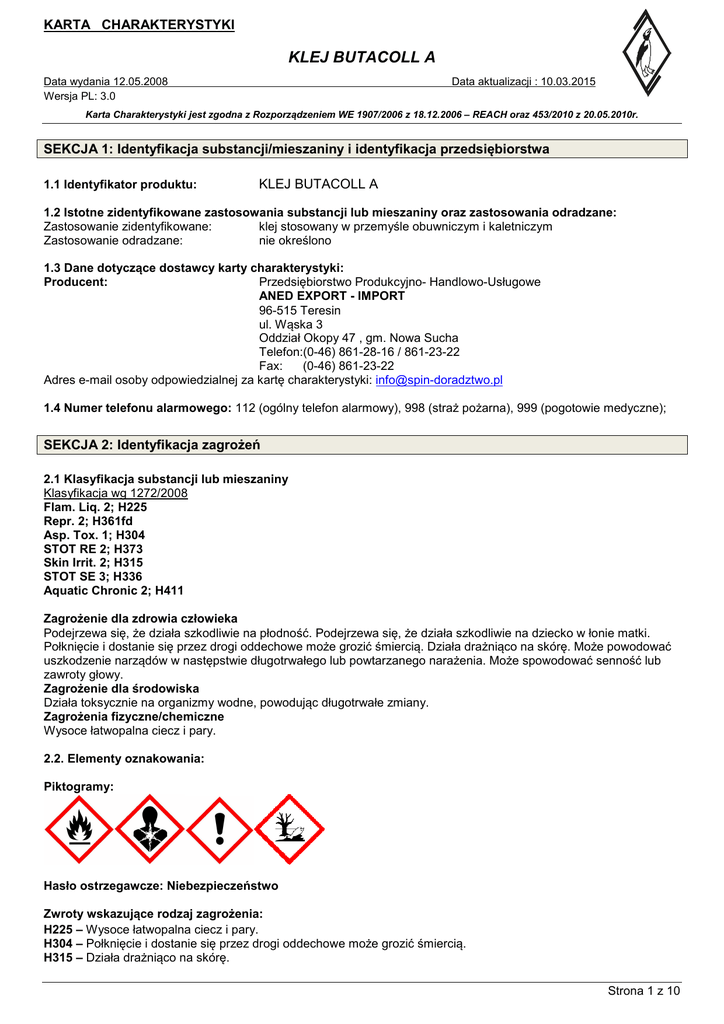 KARTA CHARAKTERYSTYKI

KLEJ BUTACOLL A

Data wydania 12.05.2008
Data aktualizacji : 10.03.2015
Wersja PL: 3.0

Karta Charakterystyki jest zgodna z Rozporządzeniem WE 1907/2006 z 18.12.2006 – REACH oraz 453/2010 z 20.05.2010r.

SEKCJA 1: Identyfikacja substancji/mieszaniny i identyfikacja przedsiębiorstwa

1.1 Identyfikator produktu: KLEJ BUTACOLL A

1.2 Istotne zidentyfikowane zastosowania substancji lub mieszaniny oraz zastosowania odradzane:
Zastosowanie zidentyfikowane: klej stosowany w przemyśle obuwniczym i kaletniczym
Zastosowanie odradzane: nie określono

1.3 Dane dotyczące dostawcy karty charakterystyki:
Producent: Przedsiębiorstwo Produkcyjno- Handlowo-Usługowe
ANED EXPORT - IMPORT
96-515 Teresin
ul. Wąska 3
Oddział Okopy 47 , gm. Nowa Sucha
Telefon:(0-46) 861-28-16 / 861-23-22
Fax: (0-46) 861-23-22
Adres e-mail osoby odpowiedzialnej za kartę charakterystyki: info@spin-doradztwo.pl

1.4 Numer telefonu alarmowego: 112 (ogólny telefon alarmowy), 998 (straż pożarna), 999 (pogotowie medyczne);

SEKCJA 2: Identyfikacja zagrożeń

2.1 Klasyfikacja substancji lub mieszaniny
Klasyfikacja wg 1272/2008
Flam. Liq. 2; H225
Repr. 2; H361fd
Asp. Tox. 1; H304
STOT RE 2; H373
Skin Irrit. 2; H315
STOT SE 3; H336
Aquatic Chronic 2; H411

Zagrożenie dla zdrowia człowieka
Podejrzewa się, że działa szkodliwie na płodność. Podejrzewa się, że działa szkodliwie na dziecko w łonie matki. Połknięcie i dostanie się przez drogi oddechowe może grozić śmiercią. Działa drażniąco na skórę. Może powodować uszkodzenie narządów w następstwie długotrwałego lub powtarzanego narażenia. Może spowodować senność lub zawroty głowy.
Zagrożenie dla środowiska
Działa toksycznie na organizmy wodne, powodując długotrwałe zmiany.
Zagrożenia fizyczne/chemiczne
Wysoce łatwopalna ciecz i pary.

2.2. Elementy oznakowania:

Piktogramy:

Hasło ostrzegawcze: Niebezpieczeństwo

Zwroty wskazujące rodzaj zagrożenia:
H225 – Wysoce łatwopalna ciecz i pary.
H304 – Połknięcie i dostanie się przez drogi oddechowe może grozić śmiercią.
H315 – Działa drażniąco na skórę.

Strona 1 z 10